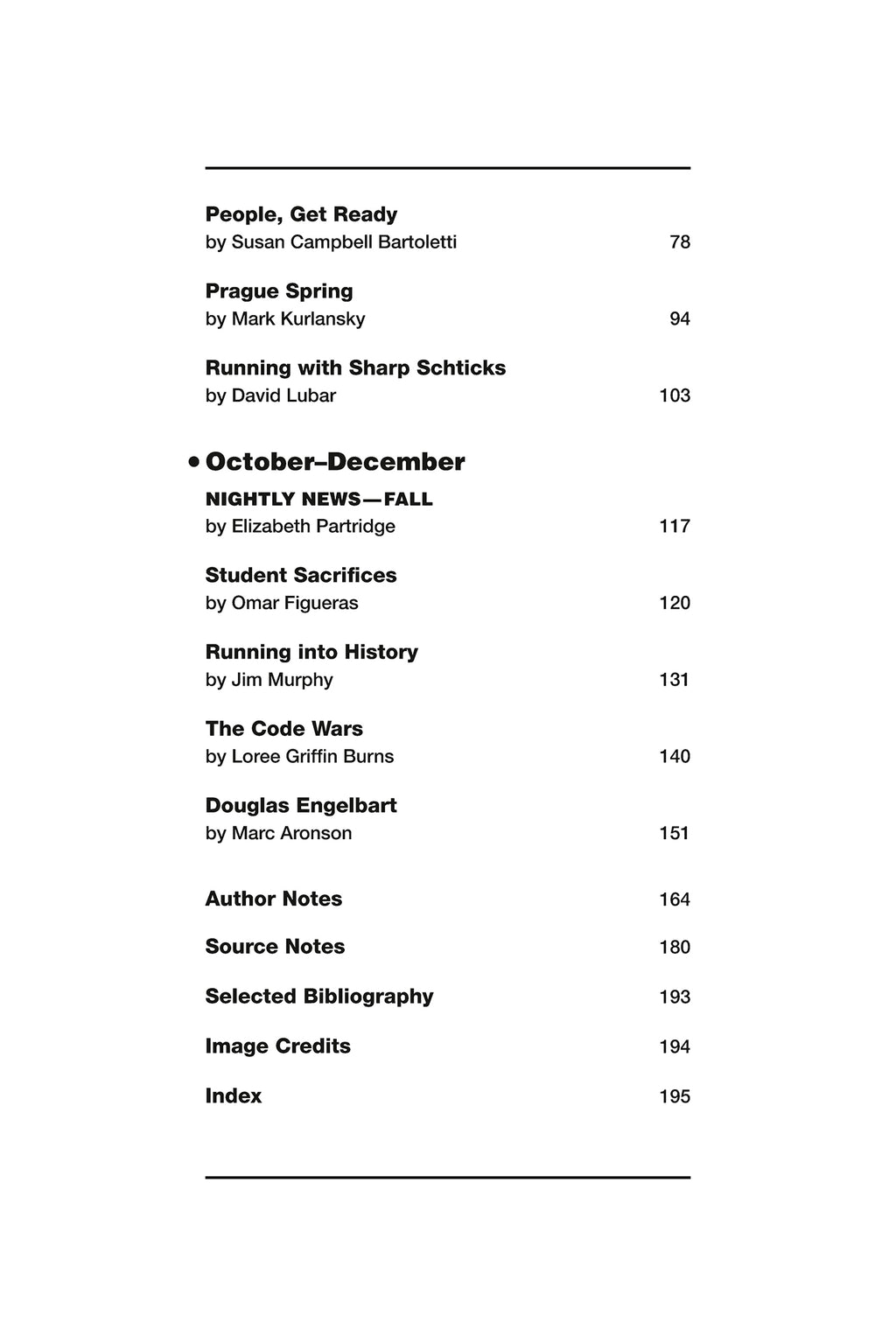 People, Get Ready
by Susan Campbell Bartoletti 78

Prague Spring
by Mark Kurlansky 94

Running with Sharp Schticks
by David Lubar 103

• October–December

NIGHTLY NEWS—FALL
by Elizabeth Partridge 117

Student Sacrifices
by Omar Figueras 120

Running into History
by Jim Murphy 131

The Code Wars
by Loree Griffin Burns 140

Douglas Engelbart
by Marc Aronson 151

Author Notes 164

Source Notes 180

Selected Bibliography 193

Image Credits 194

Index 195